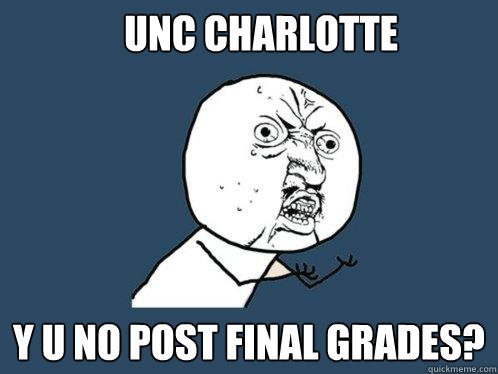 UNC CHARLOTTE

Y U NO POST FINAL GRADES?

quickmeme.com